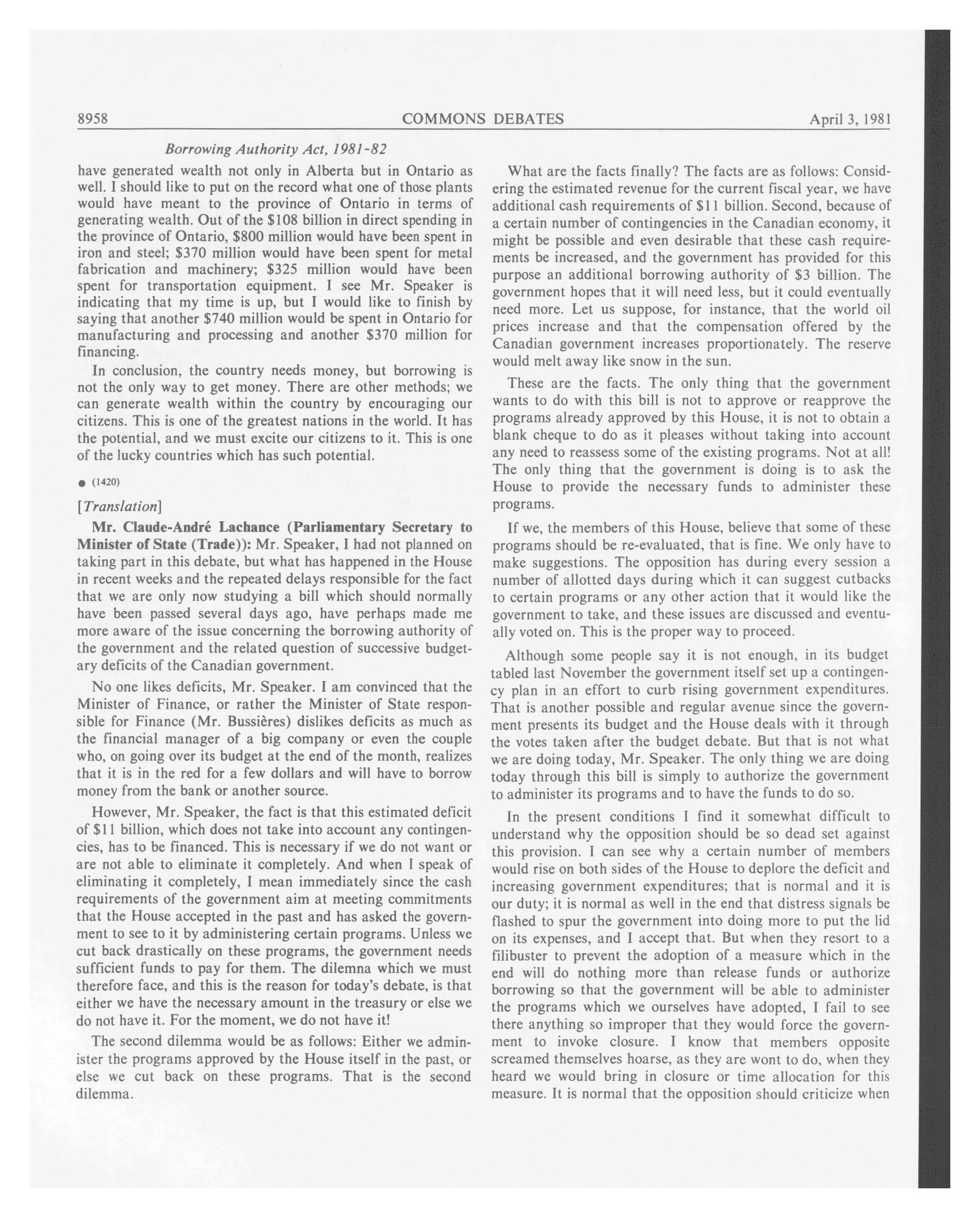 8958 COMMONS DEBATES April 3, 1981

Borrowing Authority Act, 1981-82

have generated wealth not only in Alberta but in Ontario as well. I should like to put on the record what one of those plants would have meant to the province of Ontario in terms of generating wealth. Out of the \$108 billion in direct spending in the province of Ontario, \$800 million would have been spent in iron and steel; \$370 million would have been spent for metal fabrication and machinery; \$325 million would have been spent for transportation equipment. I see Mr. Speaker is indicating that my time is up, but I would like to finish by saying that another \$740 million would be spent in Ontario for manufacturing and processing and another \$370 million for financing.

In conclusion, the country needs money, but borrowing is not the only way to get money. There are other methods; we can generate wealth within the country by encouraging our citizens. This is one of the greatest nations in the world. It has the potential, and we must excite our citizens to it. This is one of the lucky countries which has such potential.

● (1420)

[Translation]

Mr. Claude-André Lachance (Parliamentary Secretary to Minister of State (Trade)): Mr. Speaker, I had not planned on taking part in this debate, but what has happened in the House in recent weeks and the repeated delays responsible for the fact that we are only now studying a bill which should normally have been passed several days ago, have perhaps made me more aware of the issue concerning the borrowing authority of the government and the related question of successive budgetary deficits of the Canadian government.

No one likes deficits, Mr. Speaker. I am convinced that the Minister of Finance, or rather the Minister of State responsible for Finance (Mr. Bussières) dislikes deficits as much as the financial manager of a big company or even the couple who, on going over its budget at the end of the month, realizes that it is in the red for a few dollars and will have to borrow money from the bank or another source.

However, Mr. Speaker, the fact is that this estimated deficit of \$11 billion, which does not take into account any contingencies, has to be financed. This is necessary if we do not want or are not able to eliminate it completely. And when I speak of eliminating it completely, I mean immediately since the cash requirements of the government aim at meeting commitments that the House accepted in the past and has asked the government to see to it by administering certain programs. Unless we cut back drastically on these programs, the government needs sufficient funds to pay for them. The dilemna which we must therefore face, and this is the reason for today's debate, is that either we have the necessary amount in the treasury or else we do not have it. For the moment, we do not have it!

The second dilemma would be as follows: Either we administer the programs approved by the House itself in the past, or else we cut back on these programs. That is the second dilemma.

What are the facts finally? The facts are as follows: Considering the estimated revenue for the current fiscal year, we have additional cash requirements of \$11 billion. Second, because of a certain number of contingencies in the Canadian economy, it might be possible and even desirable that these cash requirements be increased, and the government has provided for this purpose an additional borrowing authority of \$3 billion. The government hopes that it will need less, but it could eventually need more. Let us suppose, for instance, that the world oil prices increase and that the compensation offered by the Canadian government increases proportionately. The reserve would melt away like snow in the sun.

These are the facts. The only thing that the government wants to do with this bill is not to approve or reapprove the programs already approved by this House, it is not to obtain a blank cheque to do as it pleases without taking into account any need to reassess some of the existing programs. Not at all! The only thing that the government is doing is to ask the House to provide the necessary funds to administer these programs.

If we, the members of this House, believe that some of these programs should be re-evaluated, that is fine. We only have to make suggestions. The opposition has during every session a number of allotted days during which it can suggest cutbacks to certain programs or any other action that it would like the government to take, and these issues are discussed and eventually voted on. This is the proper way to proceed.

Although some people say it is not enough, in its budget tabled last November the government itself set up a contingency plan in an effort to curb rising government expenditures. That is another possible and regular avenue since the government presents its budget and the House deals with it through the votes taken after the budget debate. But that is not what we are doing today, Mr. Speaker. The only thing we are doing today through this bill is simply to authorize the government to administer its programs and to have the funds to do so.

In the present conditions I find it somewhat difficult to understand why the opposition should be so dead set against this provision. I can see why a certain number of members would rise on both sides of the House to deplore the deficit and increasing government expenditures; that is normal and it is our duty; it is normal as well in the end that distress signals be flashed to spur the government into doing more to put the lid on its expenses, and I accept that. But when they resort to a filibuster to prevent the adoption of a measure which in the end will do nothing more than release funds or authorize borrowing so that the government will be able to administer the programs which we ourselves have adopted, I fail to see there anything so improper that they would force the government to invoke closure. I know that members opposite screamed themselves hoarse, as they are wont to do, when they heard we would bring in closure or time allocation for this measure. It is normal that the opposition should criticize when